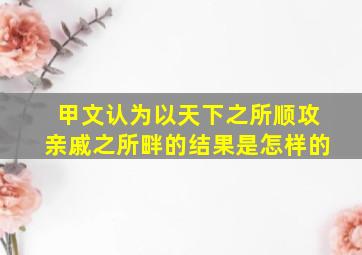 甲文认为以天下之所顺攻亲戚之所畔的结果是怎样的